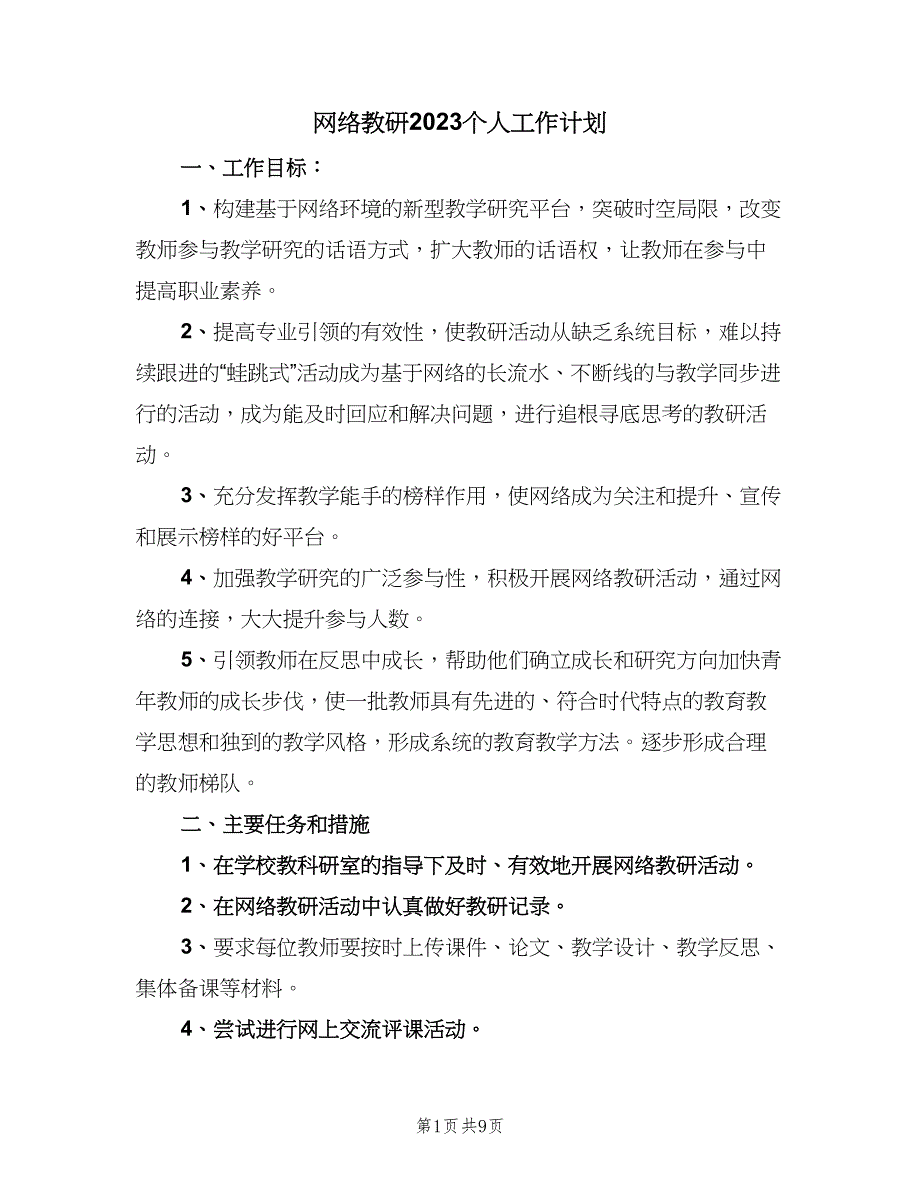 网络教研2023个人工作计划

一、工作目标：

1、构建基于网络环境的新型教学研究平台，突破时空局限，改变教师参与教学研究的话语方式，扩大教师的话语权，让教师在参与中提高职业素养。

2、提高专业引领的有效性，使教研活动从缺乏系统目标，难以持续跟进的“蛙跳式”活动成为基于网络的长流水、不断线的与教学同步进行的活动，成为能及时回应和解决问题，进行追根寻底思考的教研活动。

3、充分发挥教学能手的榜样作用，使网络成为关注和提升、宣传和展示榜样的好平台。

4、加强教学研究的广泛参与性，积极开展网络教研活动，通过网络的连接，大大提升参与人数。

5、引领教师在反思中成长，帮助他们确立成长和研究方向加快青年教师的成长步伐，使一批教师具有先进的、符合时代特点的教育教学思想和独到的教学风格，形成系统的教育教学方法。逐步形成合理的教师梯队。

二、主要任务和措施

1、在学校教科研室的指导下及时、有效地开展网络教研活动。

2、在网络教研活动中认真做好教研记录。

3、要求每位教师要按时上传课件、论文、教学设计、教学反思、集体备课等材料。

4、尝试进行网上交流评课活动。

第1页 共9页